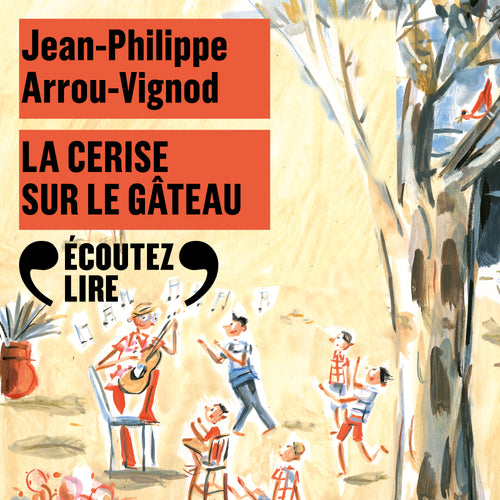 Jean-Philippe Arrou-Vignod

LA CERISE SUR LE GÂTEAU

ÉCOUTEZ LIRE